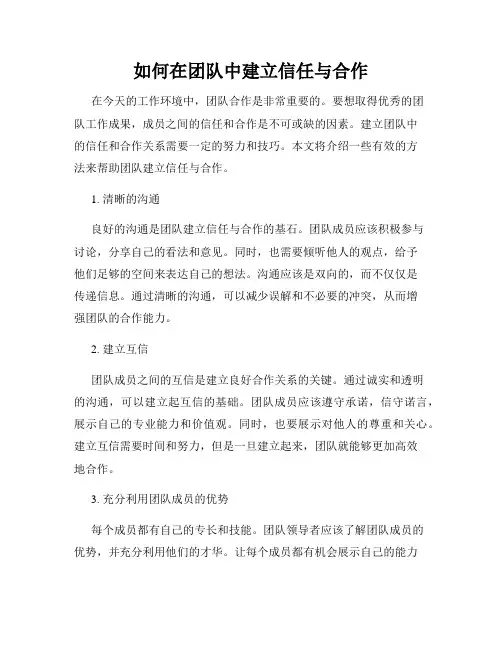 如何在团队中建立信任与合作

在今天的工作环境中，团队合作是非常重要的。要想取得优秀的团队工作成果，成员之间的信任和合作是不可或缺的因素。建立团队中的信任和合作关系需要一定的努力和技巧。本文将介绍一些有效的方法来帮助团队建立信任与合作。

1. 清晰的沟通

良好的沟通是团队建立信任与合作的基石。团队成员应该积极参与讨论，分享自己的看法和意见。同时，也需要倾听他人的观点，给予他们足够的空间来表达自己的想法。沟通应该是双向的，而不仅仅是传递信息。通过清晰的沟通，可以减少误解和不必要的冲突，从而增强团队的合作能力。

2. 建立互信

团队成员之间的互信是建立良好合作关系的关键。通过诚实和透明的沟通，可以建立起互信的基础。团队成员应该遵守承诺，信守诺言，展示自己的专业能力和价值观。同时，也要展示对他人的尊重和关心。建立互信需要时间和努力，但是一旦建立起来，团队就能够更加高效地合作。

3. 充分利用团队成员的优势

每个成员都有自己的专长和技能。团队领导者应该了解团队成员的优势，并充分利用他们的才华。让每个成员都有机会展示自己的能力